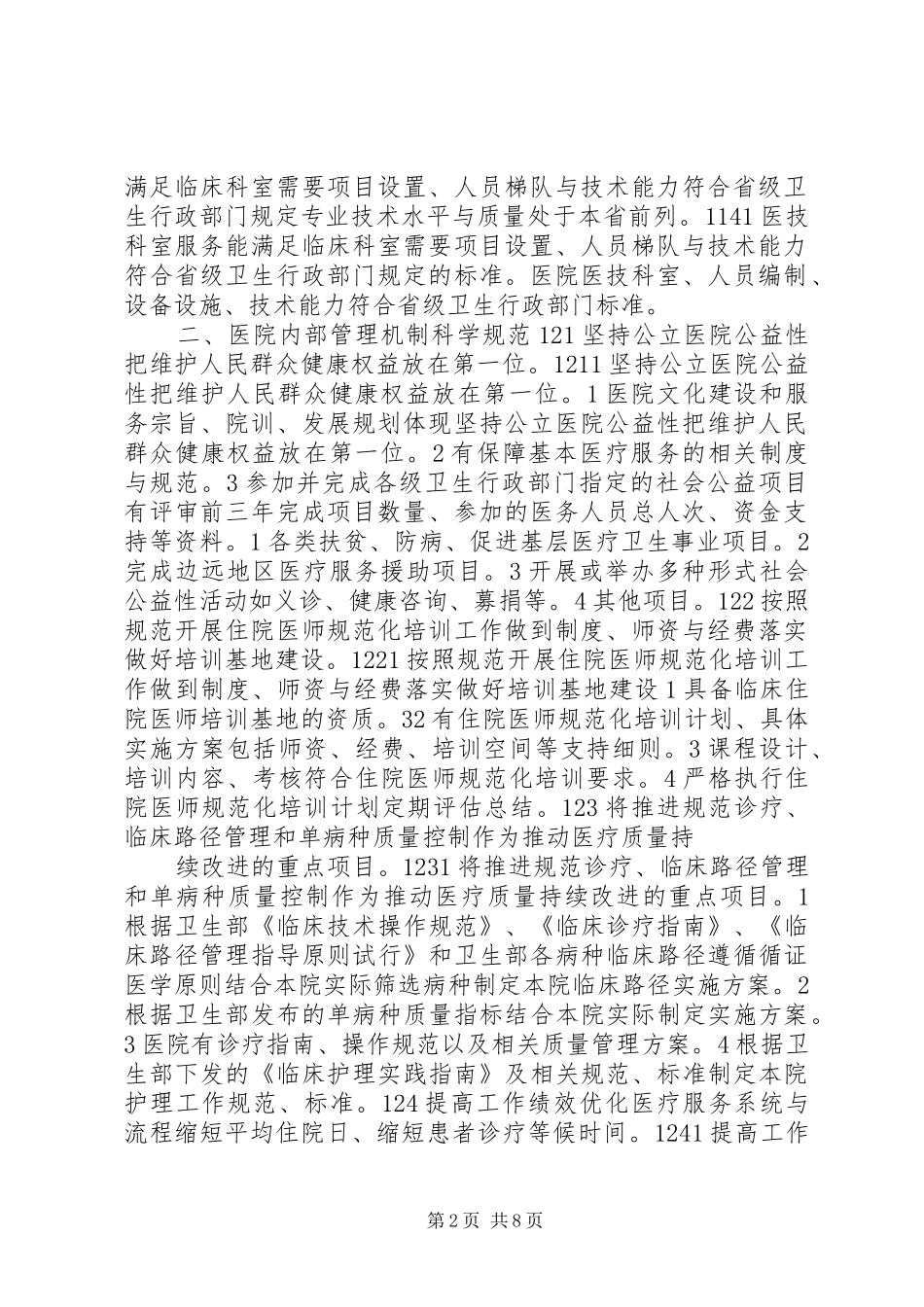 满足临床科室需要项目设置、人员梯队与技术能力符合省级卫生行政部门规定专业技术水平与质量处于本省前列。1141 医技科室服务能满足临床科室需要项目设置、人员梯队与技术能力符合省级卫生行政部门规定的标准。医院医技科室、人员编制、设备设施、技术能力符合省级卫生行政部门标准。

二、医院内部管理机制科学规范 121 坚持公立医院公益性把维护人民群众健康权益放在第一位。1211 坚持公立医院公益性把维护人民群众健康权益放在第一位。1 医院文化建设和服务宗旨、院训、发展规划体现坚持公立医院公益性把维护人民群众健康权益放在第一位。2 有保障基本医疗服务的相关制度与规范。3 参加并完成各级卫生行政部门指定的社会公益项目有评审前三年完成项目数量、参加的医务人员总人次、资金支持等资料。1 各类扶贫、防病、促进基层医疗卫生事业项目。2 完成边远地区医疗服务援助项目。3 开展或举办多种形式社会公益性活动如义诊、健康咨询、募捐等。4 其他项目。122 按照规范开展住院医师规范化培训工作做到制度、师资与经费落实做好培训基地建设。1221 按照规范开展住院医师规范化培训工作做到制度、师资与经费落实做好培训基地建设 1 具备临床住院医师培训基地的资质。32 有住院医师规范化培训计划、具体实施方案包括师资、经费、培训空间等支持细则。3 课程设计、培训内容、考核符合住院医师规范化培训要求。4 严格执行住院医师规范化培训计划定期评估总结。123 将推进规范诊疗、临床路径管理和单病种质量控制作为推动医疗质量持

续改进的重点项目。1231 将推进规范诊疗、临床路径管理和单病种质量控制作为推动医疗质量持续改进的重点项目。1 根据卫生部《临床技术操作规范》、《临床诊疗指南》、《临床路径管理指导原则试行》和卫生部各病种临床路径遵循循证医学原则结合本院实际筛选病种制定本院临床路径实施方案。2 根据卫生部发布的单病种质量指标结合本院实际制定实施方案。3 医院有诊疗指南、操作规范以及相关质量管理方案。4 根据卫生部下发的《临床护理实践指南》及相关规范、标准制定本院护理工作规范、标准。124 提高工作绩效优化医疗服务系统与流程缩短平均住院日、缩短患者诊疗等候时间。1241 提高工作

第 2 页 共 8 页